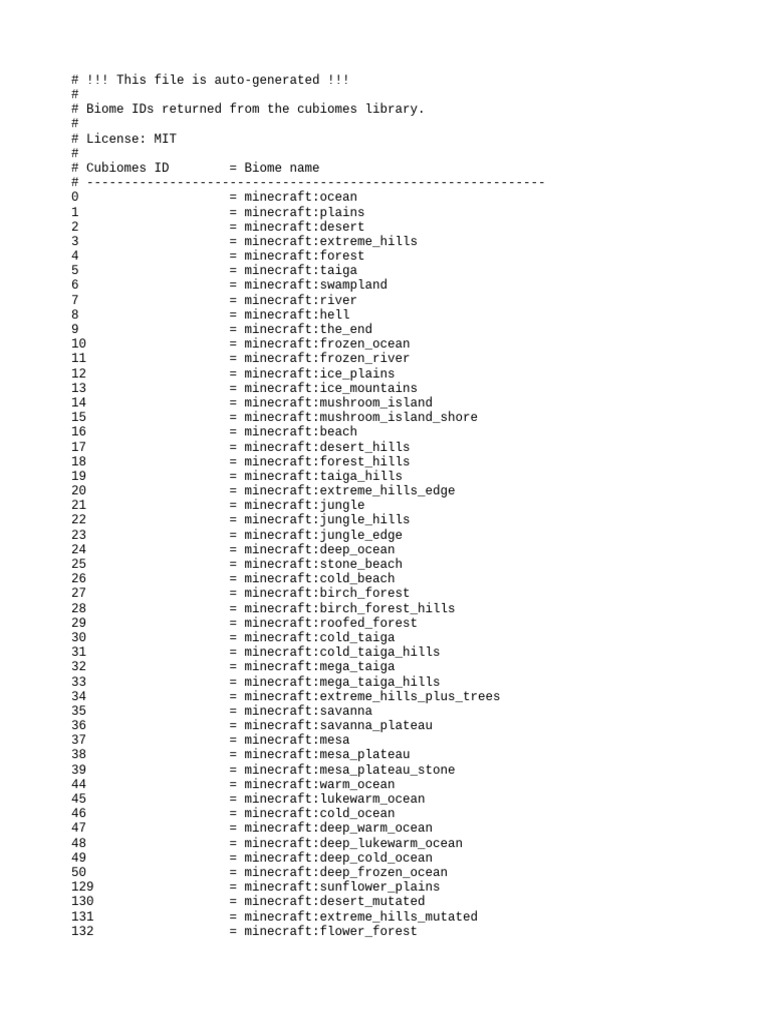 # !!! This file is auto-generated !!!
#
# Biome IDs returned from the cubiomes library.
#
# License: MIT
#
# Cubiomes ID = Biome name
# -------------------------------------------------------------
0 = minecraft:ocean
1 = minecraft:plains
2 = minecraft:desert
3 = minecraft:extreme_hills
4 = minecraft:forest
5 = minecraft:taiga
6 = minecraft:swampland
7 = minecraft:river
8 = minecraft:hell
9 = minecraft:the_end
10 = minecraft:frozen_ocean
11 = minecraft:frozen_river
12 = minecraft:ice_plains
13 = minecraft:ice_mountains
14 = minecraft:mushroom_island
15 = minecraft:mushroom_island_shore
16 = minecraft:beach
17 = minecraft:desert_hills
18 = minecraft:forest_hills
19 = minecraft:taiga_hills
20 = minecraft:extreme_hills_edge
21 = minecraft:jungle
22 = minecraft:jungle_hills
23 = minecraft:jungle_edge
24 = minecraft:deep_ocean
25 = minecraft:stone_beach
26 = minecraft:cold_beach
27 = minecraft:birch_forest
28 = minecraft:birch_forest_hills
29 = minecraft:roofed_forest
30 = minecraft:cold_taiga
31 = minecraft:cold_taiga_hills
32 = minecraft:mega_taiga
33 = minecraft:mega_taiga_hills
34 = minecraft:extreme_hills_plus_trees
35 = minecraft:savanna
36 = minecraft:savanna_plateau
37 = minecraft:mesa
38 = minecraft:mesa_plateau
39 = minecraft:mesa_plateau_stone
44 = minecraft:warm_ocean
45 = minecraft:lukewarm_ocean
46 = minecraft:cold_ocean
47 = minecraft:deep_warm_ocean
48 = minecraft:deep_lukewarm_ocean
49 = minecraft:deep_cold_ocean
50 = minecraft:deep_frozen_ocean
129 = minecraft:sunflower_plains
130 = minecraft:desert_mutated
131 = minecraft:extreme_hills_mutated
132 = minecraft:flower_forest